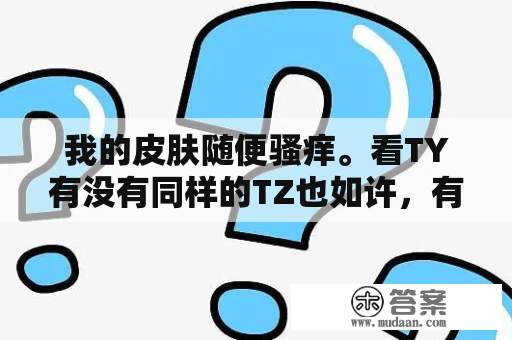 我的皮肤随便骚痒。看TY有没有同样的TZ也如许，有

木 答案
www.mudaan.com